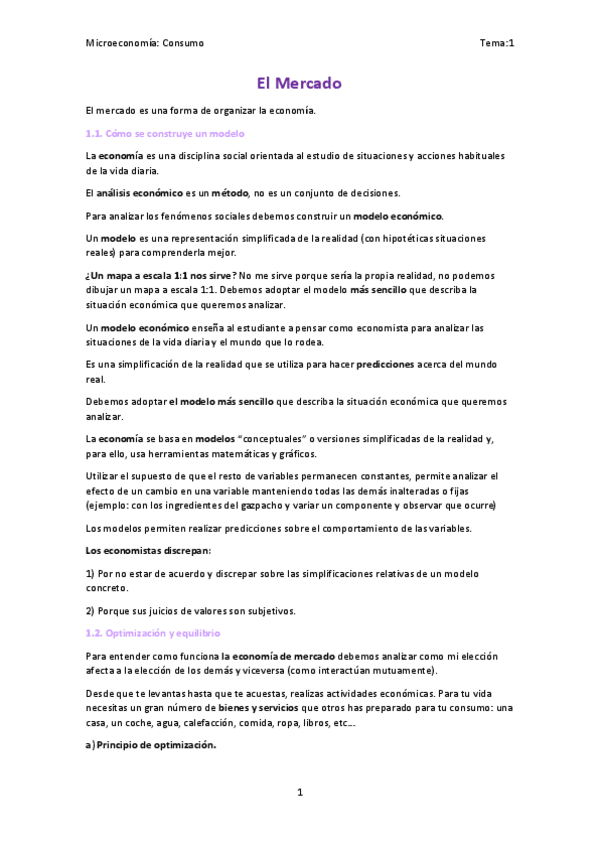 Microeconomía: Consumo

Tema:1

El Mercado

El mercado es una forma de organizar la economía.

1.1. Cómo se construye un modelo

La economía es una disciplina social orientada al estudio de situaciones y acciones habituales de la vida diaria.

El análisis económico es un método, no es un conjunto de decisiones.

Para analizar los fenómenos sociales debemos construir un modelo económico.

Un modelo es una representación simplificada de la realidad (con hipotéticas situaciones reales) para comprenderla mejor.

¿Un mapa a escala 1:1 nos sirve? No me sirve porque sería la propia realidad, no podemos dibujar un mapa a escala 1:1. Debemos adoptar el modelo más sencillo que describa la situación económica que queremos analizar.

Un modelo económico enseña al estudiante a pensar como economista para analizar las situaciones de la vida diaria y el mundo que lo rodea.

Es una simplificación de la realidad que se utiliza para hacer predicciones acerca del mundo real.

Debemos adoptar el modelo más sencillo que describa la situación económica que queremos analizar.

La economía se basa en modelos "conceptuales" o versiones simplificadas de la realidad y, para ello, usa herramientas matemáticas y gráficos.

Utilizar el supuesto de que el resto de variables permanecen constantes, permite analizar el efecto de un cambio en una variable manteniendo todas las demás inalteradas o fijas (ejemplo: con los ingredientes del gazpacho y variar un componente y observar que ocurre)

Los modelos permiten realizar predicciones sobre el comportamiento de las variables.

Los economistas discrepan:

1) Por no estar de acuerdo y discrepar sobre las simplificaciones relativas de un modelo concreto.

2) Porque sus juicios de valores son subjetivos.

1.2. Optimización y equilibrio

Para entender como funciona la economía de mercado debemos analizar como mi elección afecta a la elección de los demás y viceversa (como interactúan mutuamente).

Desde que te levantas hasta que te acuestas, realizas actividades económicas. Para tu vida necesitas un gran número de bienes y servicios que otros has preparado para tu consumo: una casa, un coche, agua, calefacción, comida, ropa, libros, etc....

a) Principio de optimización.

1